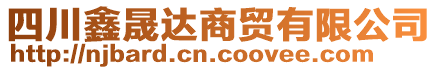 四川鑫晟达商贸有限公司
http://njbard.cn.coovee.com